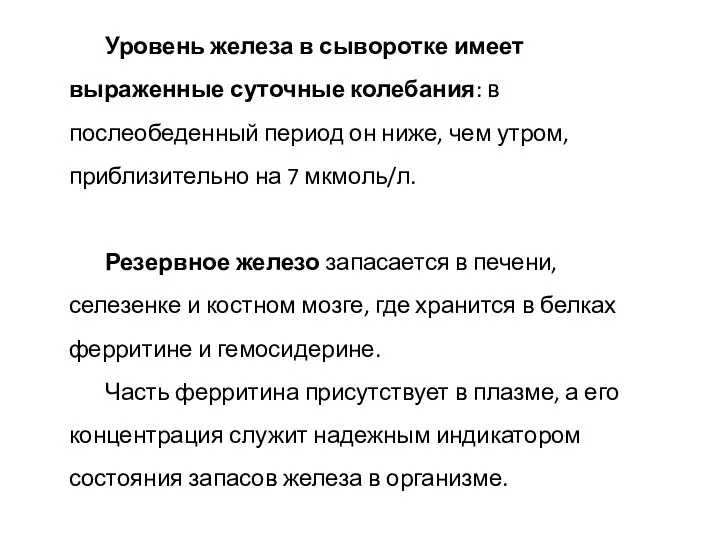 Уровень железа в сыворотке имеет выраженные суточные колебания: в послеобеденный период он ниже, чем утром, приблизительно на 7 мкмоль/л.

Резервное железо запасается в печени, селезенке и костном мозге, где хранится в белках ферритине и гемосидерине.

Часть ферритина присутствует в плазме, а его концентрация служит надежным индикатором состояния запасов железа в организме.